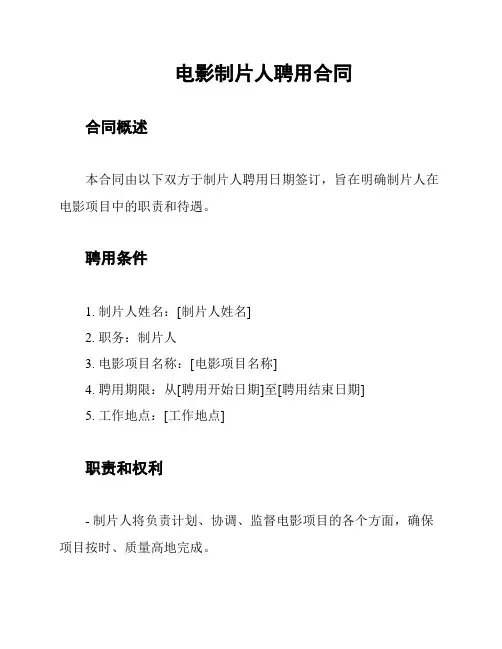 电影制片人聘用合同

合同概述

本合同由以下双方于制片人聘用日期签订，旨在明确制片人在电影项目中的职责和待遇。

聘用条件

1. 制片人姓名：[制片人姓名]
2. 职务：制片人
3. 电影项目名称：[电影项目名称]
4. 聘用期限：从[聘用开始日期]至[聘用结束日期]
5. 工作地点：[工作地点]

职责和权利

- 制片人将负责计划、协调、监督电影项目的各个方面，确保项目按时、质量高地完成。